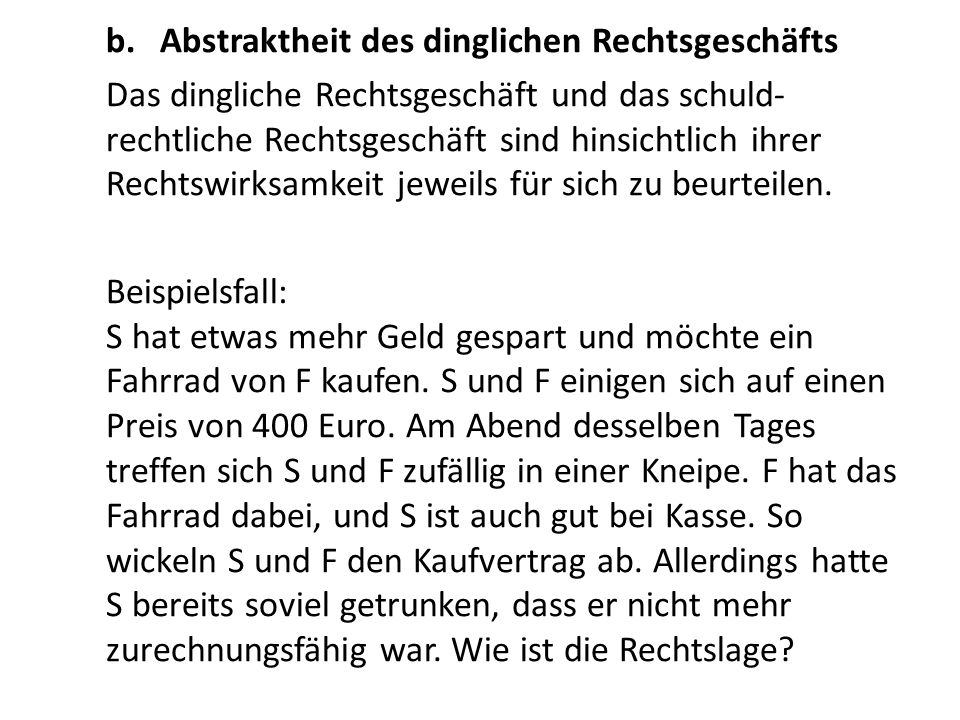 b. Abstraktheit des dinglichen Rechtsgeschäfts

Das dingliche Rechtsgeschäft und das schuldrechtliche Rechtsgeschäft sind hinsichtlich ihrer Rechtswirksamkeit jeweils für sich zu beurteilen.

Beispielsfall:
S hat etwas mehr Geld gespart und möchte ein Fahrrad von F kaufen. S und F einigen sich auf einen Preis von 400 Euro. Am Abend desselben Tages treffen sich S und F zufällig in einer Kneipe. F hat das Fahrrad dabei, und S ist auch gut bei Kasse. So wickeln S und F den Kaufvertrag ab. Allerdings hatte S bereits soviel getrunken, dass er nicht mehr zurechnungsfähig war. Wie ist die Rechtslage?